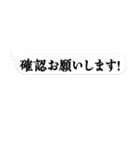 確認お願いします!